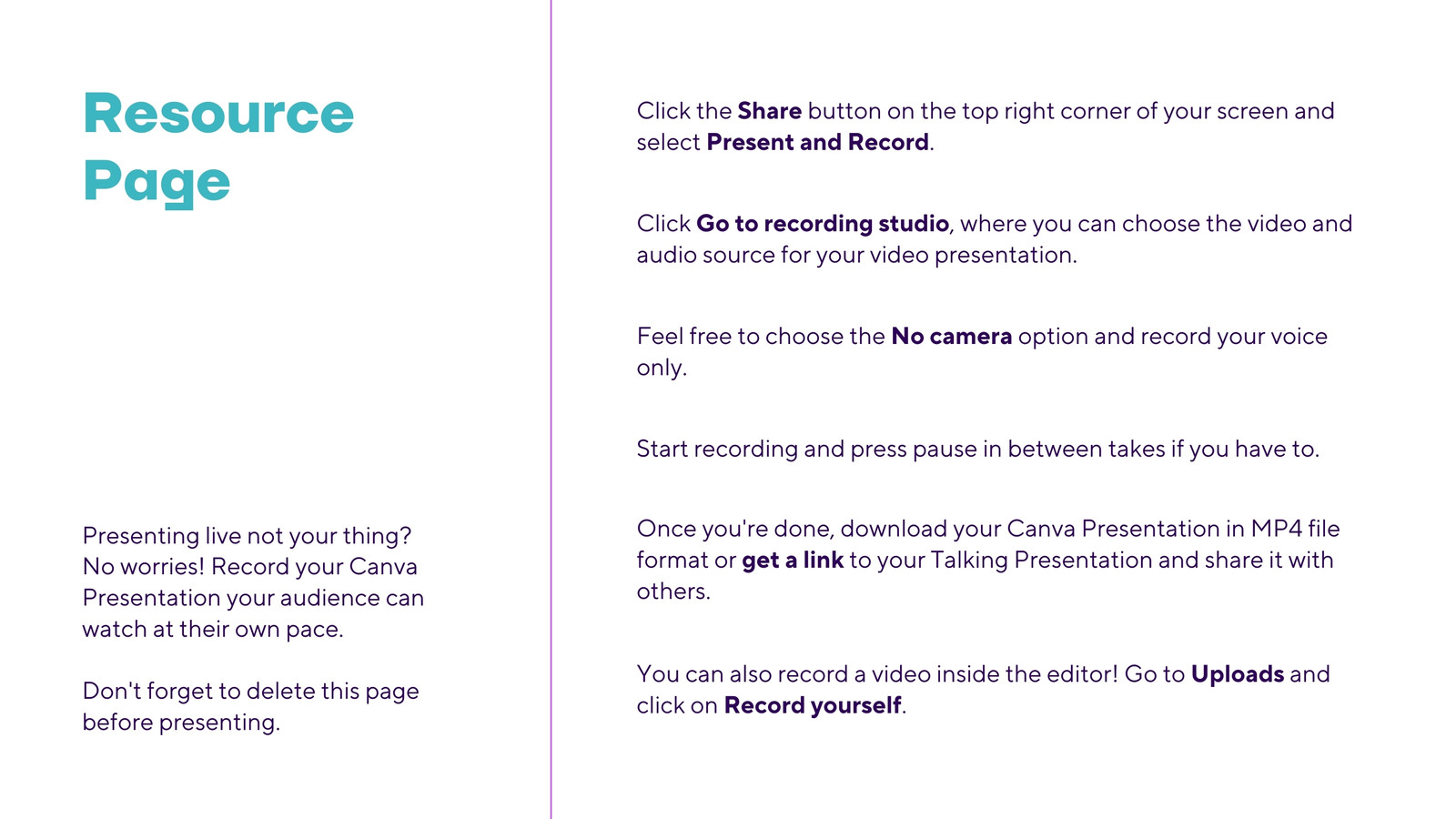 Resource Page

Presenting live not your thing? No worries! Record your Canva Presentation your audience can watch at their own pace.

Don't forget to delete this page before presenting.

Click the Share button on the top right corner of your screen and select Present and Record.

Click Go to recording studio, where you can choose the video and audio source for your video presentation.

Feel free to choose the No camera option and record your voice only.

Start recording and press pause in between takes if you have to.

Once you're done, download your Canva Presentation in MP4 file format or get a link to your Talking Presentation and share it with others.

You can also record a video inside the editor! Go to Uploads and click on Record yourself.